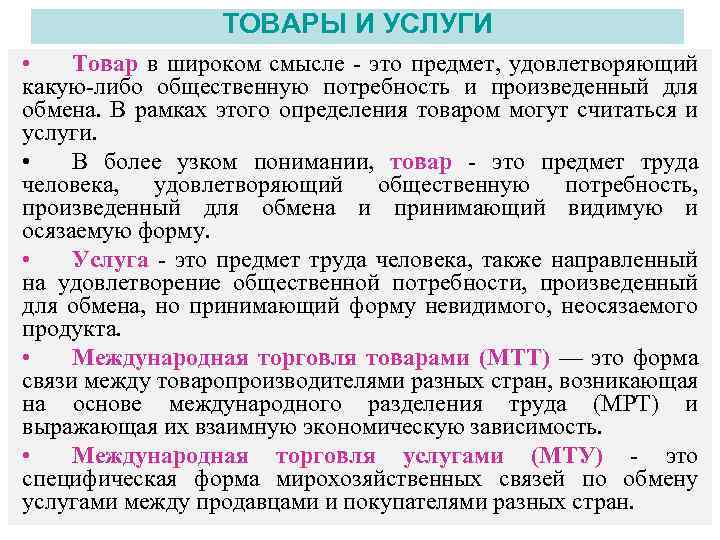 ТОВАРЫ И УСЛУГИ

• Товар в широком смысле - это предмет, удовлетворяющий какую-либо общественную потребность и произведенный для обмена. В рамках этого определения товаром могут считаться и услуги.

• В более узком понимании, товар - это предмет труда человека, удовлетворяющий общественную потребность, произведенный для обмена и принимающий видимую и осязаемую форму.

• Услуга - это предмет труда человека, также направленный на удовлетворение общественной потребности, произведенный для обмена, но принимающий форму невидимого, неосязаемого продукта.

• Международная торговля товарами (МТТ) — это форма связи между товаропроизводителями разных стран, возникающая на основе международного разделения труда (МРТ) и выражающая их взаимную экономическую зависимость.

• Международная торговля услугами (МТУ) - это специфическая форма мирохозяйственных связей по обмену услугами между продавцами и покупателями разных стран.